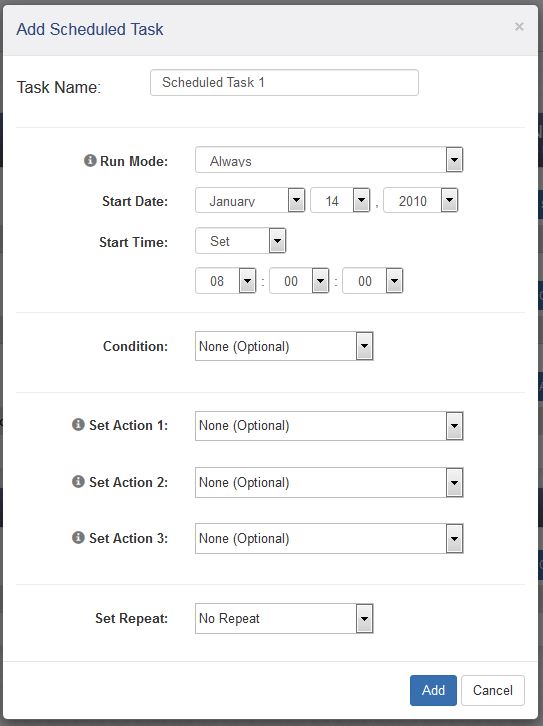 Add Scheduled Task ×

Task Name: Scheduled Task 1

Run Mode: Always

Start Date: January 14 , 2010

Start Time: Set

08 : 00 : 00

Condition: None (Optional)

Set Action 1: None (Optional)

Set Action 2: None (Optional)

Set Action 3: None (Optional)

Set Repeat: No Repeat

Add Cancel